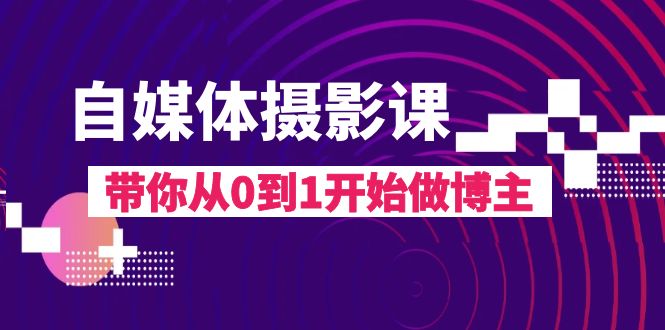 自媒体摄影课

带你从0到1开始做博主